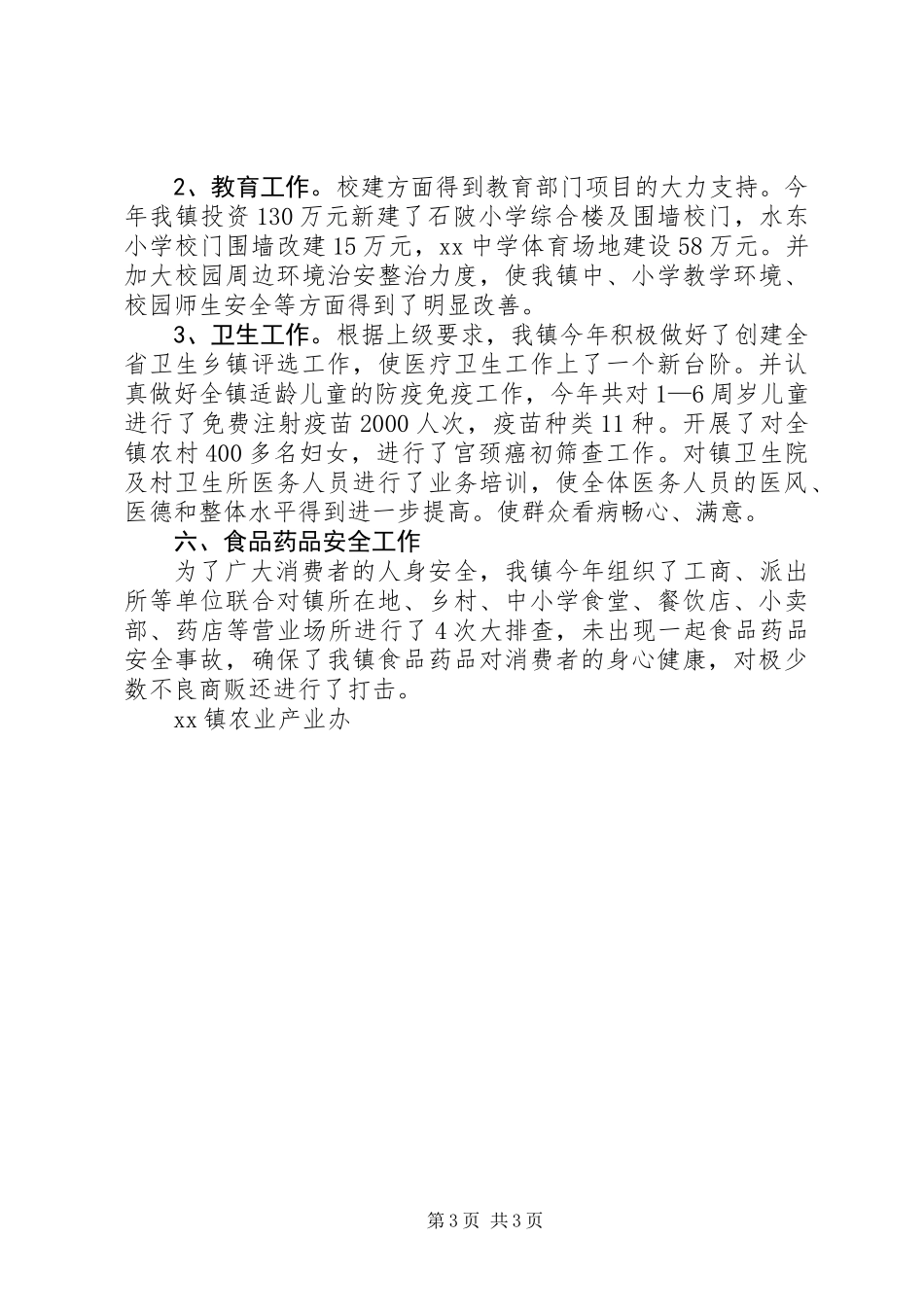 2、教育工作。校建方面得到教育部门项目的大力支持。今年我镇投资130万元新建了石陂小学综合楼及围墙校门，水东小学校门围墙改建15万元，xx中学体育场地建设58万元。并加大校园周边环境治安整治力度，使我镇中、小学教学环境、校园师生安全等方面得到了明显改善。

3、卫生工作。根据上级要求，我镇今年积极做好了创建全省卫生乡镇评选工作，使医疗卫生工作上了一个新台阶。并认真做好全镇适龄儿童的防疫免疫工作，今年共对1—6周岁儿童进行了免费注射疫苗2000人次，疫苗种类11种。开展了对全镇农村400多名妇女，进行了宫颈癌初筛查工作。对镇卫生院及村卫生所医务人员进行了业务培训，使全体医务人员的医风、医德和整体水平得到进一步提高。使群众看病畅心、满意。

六、食品药品安全工作

为了广大消费者的人身安全，我镇今年组织了工商、派出所等单位联合对镇所在地、乡村、中小学食堂、餐饮店、小卖部、药店等营业场所进行了4次大排查，未出现一起食品药品安全事故，确保了我镇食品药品对消费者的身心健康，对极少数不良商贩还进行了打击。

xx镇农业产业办

第3页 共3页